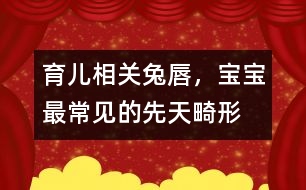 育儿相关兔唇，宝宝最常见的先天畸形